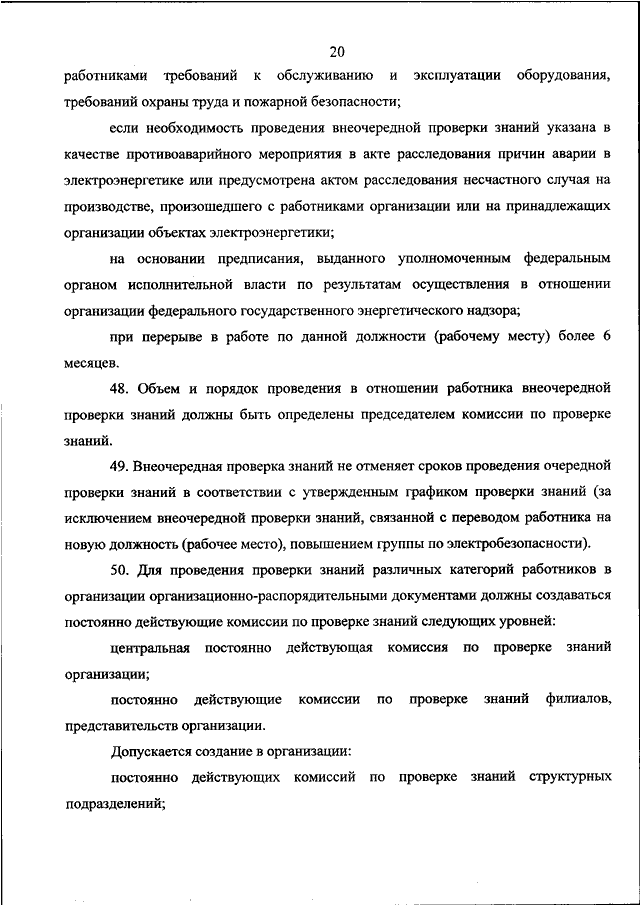 20

работниками требований к обслуживанию и эксплуатации оборудования, требований охраны труда и пожарной безопасности;

если необходимость проведения внеочередной проверки знаний указана в качестве противоаварийного мероприятия в акте расследования причин аварии в электроэнергетике или предусмотрена актом расследования несчастного случая на производстве, произошедшего с работниками организации или на принадлежащих организации объектах электроэнергетики;

на основании предписания, выданного уполномоченным федеральным органом исполнительной власти по результатам осуществления в отношении организации федерального государственного энергетического надзора;

при перерыве в работе по данной должности (рабочему месту) более 6 месяцев.

48. Объем и порядок проведения в отношении работника внеочередной проверки знаний должны быть определены председателем комиссии по проверке знаний.

49. Внеочередная проверка знаний не отменяет сроков проведения очередной проверки знаний в соответствии с утвержденным графиком проверки знаний (за исключением внеочередной проверки знаний, связанной с переводом работника на новую должность (рабочее место), повышением группы по электробезопасности).

50. Для проведения проверки знаний различных категорий работников в организации организационно-распорядительными документами должны создаваться постоянно действующие комиссии по проверке знаний следующих уровней:

центральная постоянно действующая комиссия по проверке знаний организации;

постоянно действующие комиссии по проверке знаний филиалов, представительств организации.

Допускается создание в организации:

постоянно действующих комиссий по проверке знаний структурных подразделений;